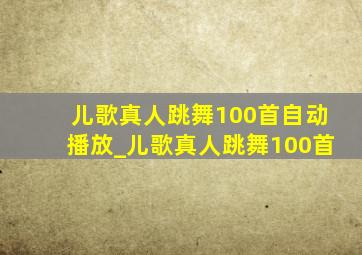 儿歌真人跳舞100首自动播放_儿歌真人跳舞100首